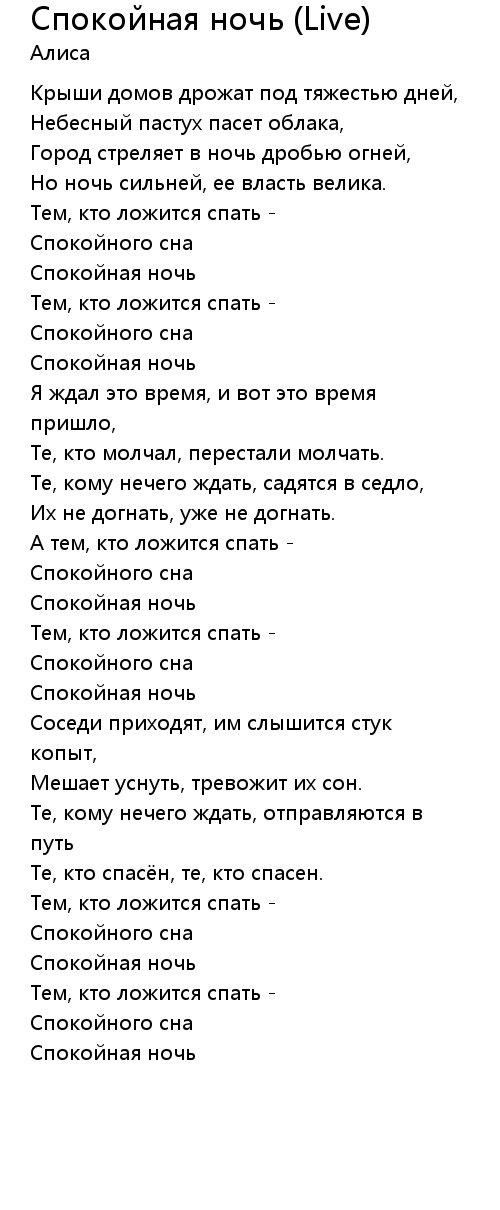 Спокойная ночь (Live)
Алиса

Крыши домов дрожат под тяжестью дней,
Небесный пастух пасет облака,
Город стреляет в ночь дробью огней,
Но ночь сильней, ее власть велика.
Тем, кто ложится спать -
Спокойного сна
Спокойная ночь
Тем, кто ложится спать -
Спокойного сна
Спокойная ночь
Я ждал это время, и вот это время пришло,
Те, кто молчал, перестали молчать.
Те, кому нечего ждать, садятся в седло,
Их не догнать, уже не догнать.
А тем, кто ложится спать -
Спокойного сна
Спокойная ночь
Тем, кто ложится спать -
Спокойного сна
Спокойная ночь
Соседи приходят, им слышится стук копыт,
Мешает уснуть, тревожит их сон.
Те, кому нечего ждать, отправляются в путь
Те, кто спасён, те, кто спасен.
Тем, кто ложится спать -
Спокойного сна
Спокойная ночь
Тем, кто ложится спать -
Спокойного сна
Спокойная ночь